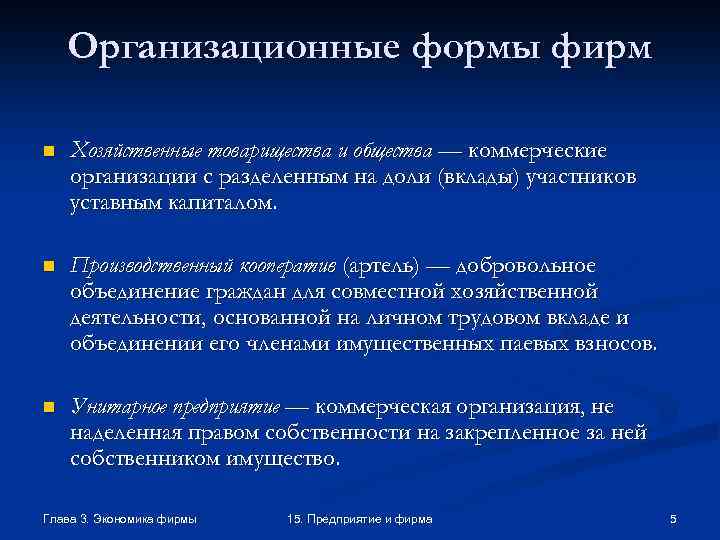 Организационные формы фирм

Хозяйственные товарищества и общества — коммерческие организации с разделенным на доли (вклады) участников уставным капиталом.

Производственный кооператив (артель) — добровольное объединение граждан для совместной хозяйственной деятельности, основанной на личном трудовом вкладе и объединении его членами имущественных паевых взносов.

Унитарное предприятие — коммерческая организация, не наделенная правом собственности на закрепленное за ней собственником имущество.

Глава 3. Экономика фирмы

15. Предприятие и фирма

5